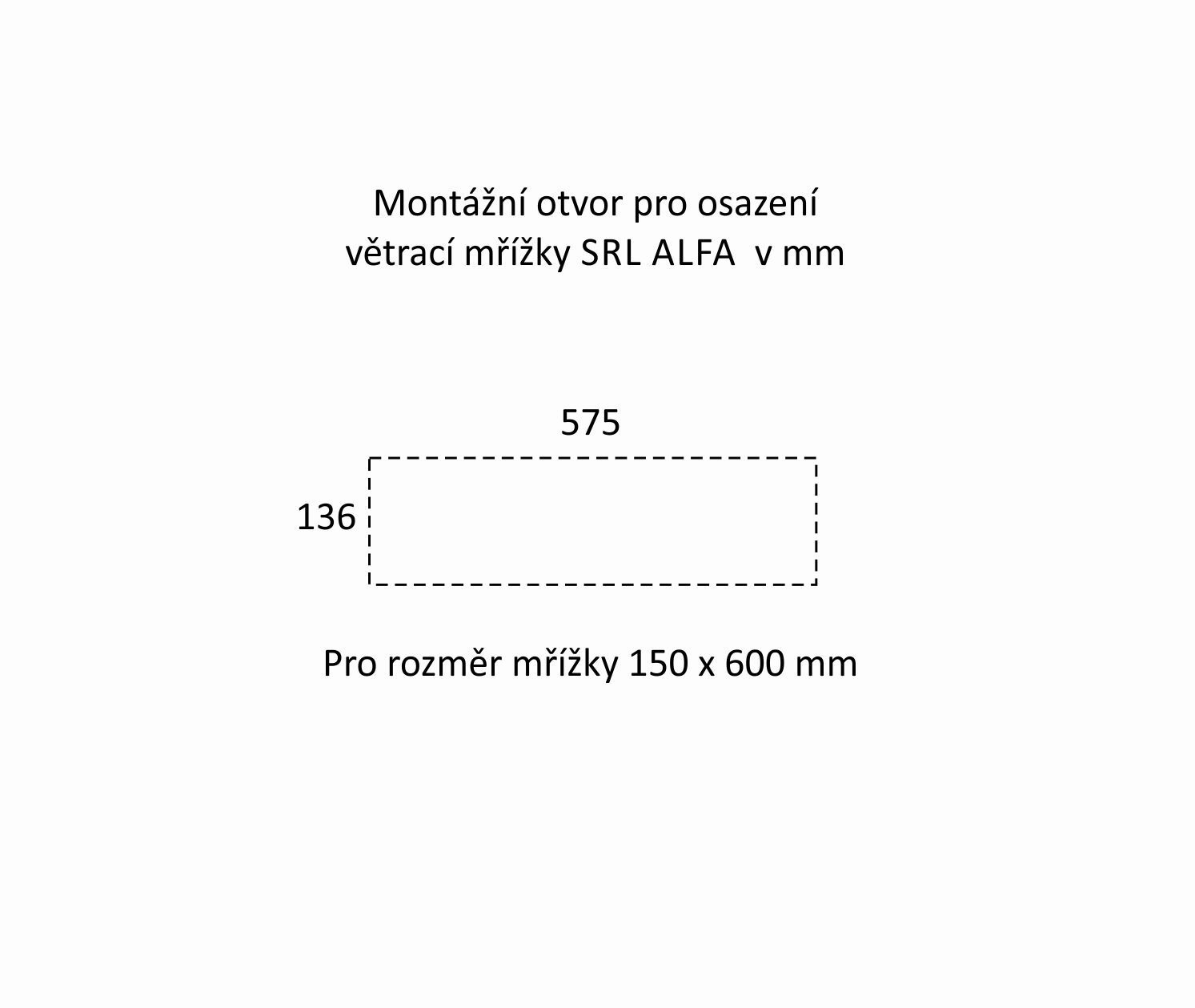 Montážní otvor pro osazení
větrací mřížky SRL ALFA  v mm

575

136

Pro rozměr mřížky 150 x 600 mm